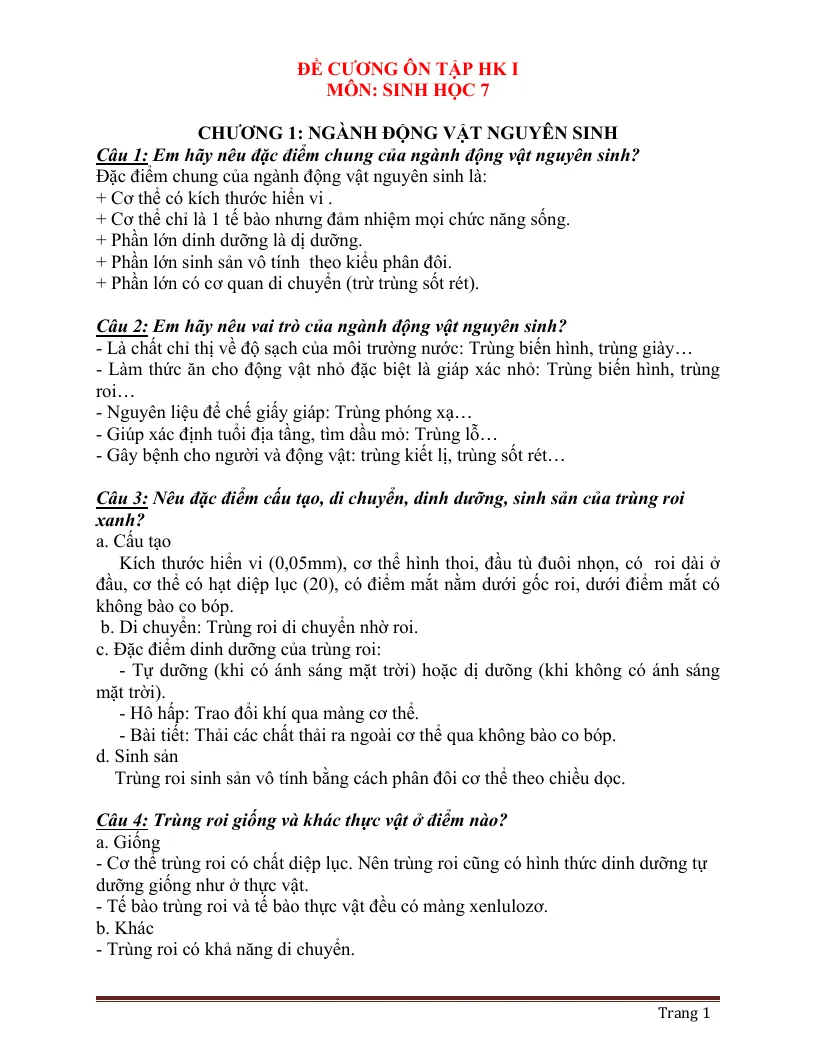 ĐỀ CƯƠNG ÔN TẬP HK I
MÔN: SINH HỌC 7

CHƯƠNG 1: NGÀNH ĐỘNG VẬT NGUYÊN SINH

Câu 1: Em hãy nêu đặc điểm chung của ngành động vật nguyên sinh?

Đặc điểm chung của ngành động vật nguyên sinh là:
+ Cơ thể có kích thước hiển vi .
+ Cơ thể chỉ là 1 tế bào nhưng đảm nhiệm mọi chức năng sống.
+ Phần lớn dinh dưỡng là dị dưỡng.
+ Phần lớn sinh sản vô tính theo kiểu phân đôi.
+ Phần lớn có cơ quan di chuyển (trừ trùng sốt rét).

Câu 2: Em hãy nêu vai trò của ngành động vật nguyên sinh?

- Là chất chỉ thị về độ sạch của môi trường nước: Trùng biến hình, trùng giày…
- Làm thức ăn cho động vật nhỏ đặc biệt là giáp xác nhỏ: Trùng biến hình, trùng roi…
- Nguyên liệu để chế giấy giáp: Trùng phóng xạ…
- Giúp xác định tuổi địa tầng, tìm dầu mỏ: Trùng lỗ…
- Gây bệnh cho người và động vật: trùng kiết lị, trùng sốt rét…

Câu 3: Nêu đặc điểm cấu tạo, di chuyển, dinh dưỡng, sinh sản của trùng roi xanh?

a. Cấu tạo

Kích thước hiển vi (0,05mm), cơ thể hình thoi, đầu tù đuôi nhọn, có roi dài ở đầu, cơ thể có hạt diệp lục (20), có điểm mắt nằm dưới gốc roi, dưới điểm mắt có không bào co bóp.

b. Di chuyển: Trùng roi di chuyển nhờ roi.

c. Đặc điểm dinh dưỡng của trùng roi:

- Tự dưỡng (khi có ánh sáng mặt trời) hoặc dị dưỡng (khi không có ánh sáng mặt trời).
- Hô hấp: Trao đổi khí qua màng cơ thể.
- Bài tiết: Thải các chất thải ra ngoài cơ thể qua không bào co bóp.

d. Sinh sản

Trùng roi sinh sản vô tính bằng cách phân đôi cơ thể theo chiều dọc.

Câu 4: Trùng roi giống và khác thực vật ở điểm nào?

a. Giống
- Cơ thể trùng roi có chất diệp lục. Nên trùng roi cũng có hình thức dinh dưỡng tự dưỡng giống như ở thực vật.
- Tế bào trùng roi và tế bào thực vật đều có màng xenlulozơ.
b. Khác
- Trùng roi có khả năng di chuyển.

Trang 1